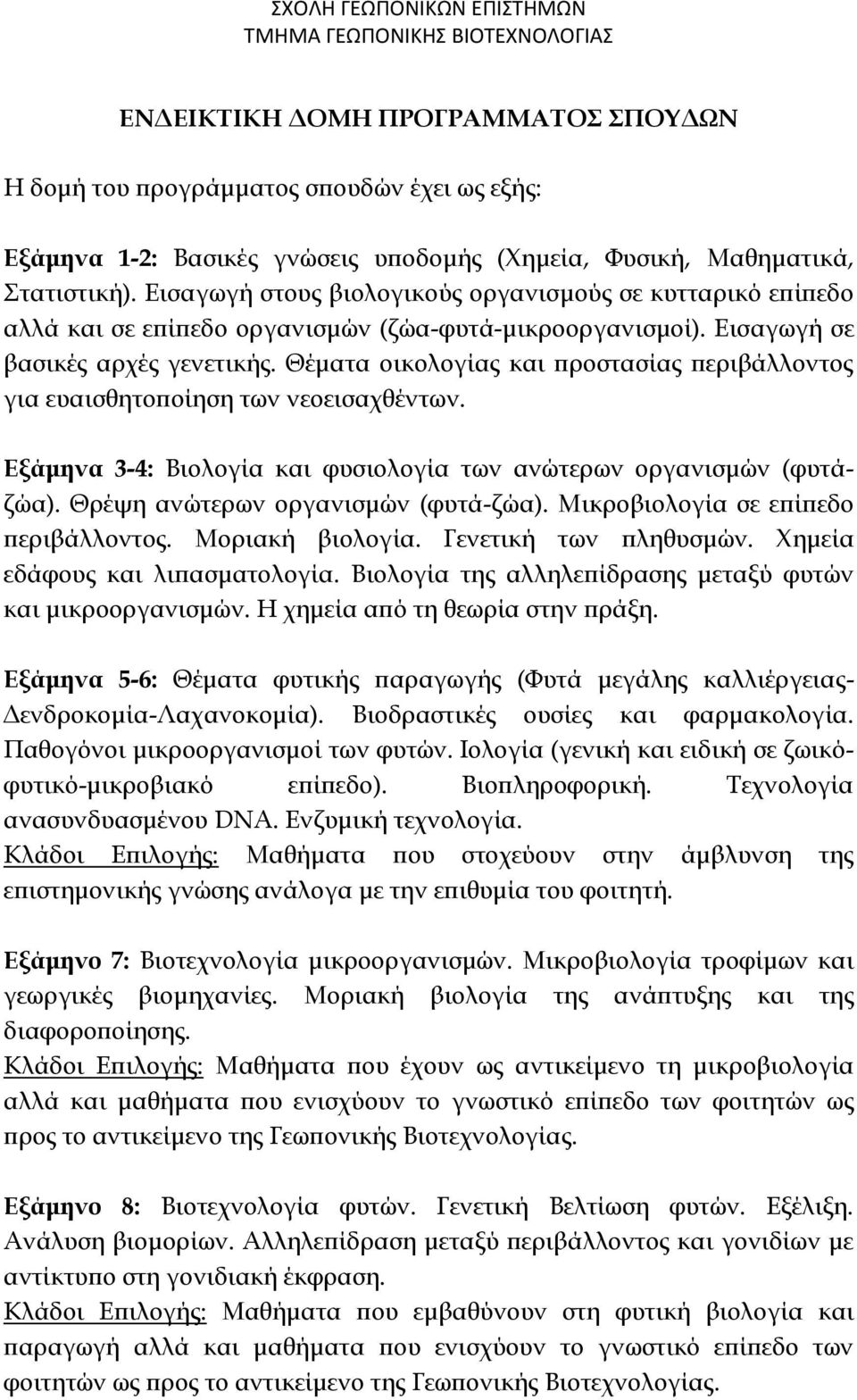 ΣΧΟΛΗ ΓΕΩΠΟΝΙΚΩΝ ΕΠΙΣΤΗΜΩΝ
ΤΜΗΜΑ ΓΕΩΠΟΝΙΚΗΣ ΒΙΟΤΕΧΝΟΛΟΓΙΑΣ

ΕΝΔΕΙΚΤΙΚΗ ΔΟΜΗ ΠΡΟΓΡΑΜΜΑΤΟΣ ΣΠΟΥΔΩΝ

Η δομή του προγράμματος σπουδών έχει ως εξής:

Εξάμηνα 1-2: Βασικές γνώσεις υποδομής (Χημεία, Φυσική, Μαθηματικά, Στατιστική). Εισαγωγή στους βιολογικούς οργανισμούς σε κυτταρικό επίπεδο αλλά και σε επίπεδο οργανισμών (ζώα-φυτά-μικροοργανισμοί). Εισαγωγή σε βασικές αρχές γενετικής. Θέματα οικολογίας και προστασίας περιβάλλοντος για ευαισθητοποίηση των νεοεισαχθέντων.

Εξάμηνα 3-4: Βιολογία και φυσιολογία των ανώτερων οργανισμών (φυτά-ζώα). Θρέψη ανώτερων οργανισμών (φυτά-ζώα). Μικροβιολογία σε επίπεδο περιβάλλοντος. Μοριακή βιολογία. Γενετική των πληθυσμών. Χημεία εδάφους και λιπασματολογία. Βιολογία της αλληλεπίδρασης μεταξύ φυτών και μικροοργανισμών. Η χημεία από τη θεωρία στην πράξη.

Εξάμηνα 5-6: Θέματα φυτικής παραγωγής (Φυτά μεγάλης καλλιέργειας-Δενδροκομία-Λαχανοκομία). Βιοδραστικές ουσίες και φαρμακολογία. Παθογόνοι μικροοργανισμοί των φυτών. Ιολογία (γενική και ειδική σε ζωικό-φυτικό-μικροβιακό επίπεδο). Βιοπληροφορική. Τεχνολογία ανασυνδυασμένου DNA. Ενζυμική τεχνολογία.
Κλάδοι Επιλογής: Μαθήματα που στοχεύουν στην άμβλυνση της επιστημονικής γνώσης ανάλογα με την επιθυμία του φοιτητή.

Εξάμηνο 7: Βιοτεχνολογία μικροοργανισμών. Μικροβιολογία τροφίμων και γεωργικές βιομηχανίες. Μοριακή βιολογία της ανάπτυξης και της διαφοροποίησης.
Κλάδοι Επιλογής: Μαθήματα που έχουν ως αντικείμενο τη μικροβιολογία αλλά και μαθήματα που ενισχύουν το γνωστικό επίπεδο των φοιτητών ως προς το αντικείμενο της Γεωπονικής Βιοτεχνολογίας.

Εξάμηνο 8: Βιοτεχνολογία φυτών. Γενετική Βελτίωση φυτών. Εξέλιξη. Ανάλυση βιομορίων. Αλληλεπίδραση μεταξύ περιβάλλοντος και γονιδίων με αντίκτυπο στη γονιδιακή έκφραση.
Κλάδοι Επιλογής: Μαθήματα που εμβαθύνουν στη φυτική βιολογία και παραγωγή αλλά και μαθήματα που ενισχύουν το γνωστικό επίπεδο των φοιτητών ως προς το αντικείμενο της Γεωπονικής Βιοτεχνολογίας.